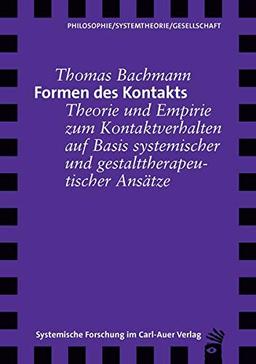 PHILOSOPHIE/SYSTEMTHEORIE/GESELLSCHAFT

Thomas Bachmann
Formen des Kontakts
Theorie und Empirie zum Kontaktverhalten auf Basis systemischer und gestalttherapeutischer Ansätze

Systemische Forschung im Carl-Auer Verlag